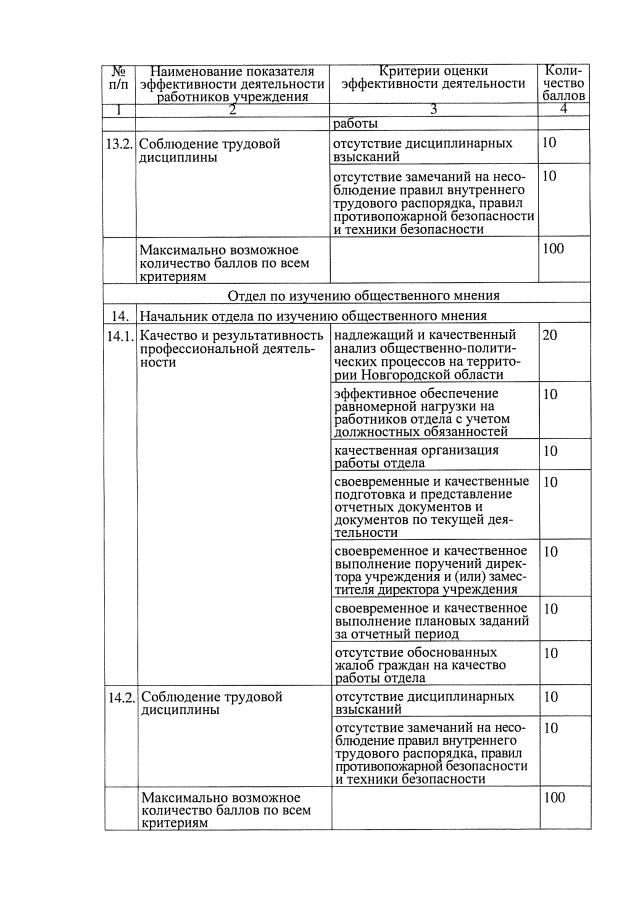 | № п/п | Наименование показателя эффективности деятельности работников учреждения | Критерии оценки эффективности деятельности | Количество баллов |
|---|---|---|---|
| 1 | 2 | 3 | 4 |
| | | работы | |
| 13.2. | Соблюдение трудовой дисциплины | отсутствие дисциплинарных взысканий | 10 |
| | | отсутствие замечаний на несоблюдение правил внутреннего трудового распорядка, правил противопожарной безопасности и техники безопасности | 10 |
| | Максимально возможное количество баллов по всем критериям | | 100 |
| Отдел по изучению общественного мнения | | | |
| 14. | Начальник отдела по изучению общественного мнения | | |
| 14.1. | Качество и результативность профессиональной деятельности | надлежащий и качественный анализ общественно-политических процессов на территории Новгородской области | 20 |
| | | эффективное обеспечение равномерной нагрузки на работников отдела с учетом должностных обязанностей | 10 |
| | | качественная организация работы отдела | 10 |
| | | своевременные и качественные подготовка и представление отчетных документов и документов по текущей деятельности | 10 |
| | | своевременное и качественное выполнение поручений директора учреждения и (или) заместителя директора учреждения | 10 |
| | | своевременное и качественное выполнение плановых заданий за отчетный период | 10 |
| | | отсутствие обоснованных жалоб граждан на качество работы отдела | 10 |
| 14.2. | Соблюдение трудовой дисциплины | отсутствие дисциплинарных взысканий | 10 |
| | | отсутствие замечаний на несоблюдение правил внутреннего трудового распорядка, правил противопожарной безопасности и техники безопасности | 10 |
| | Максимально возможное количество баллов по всем критериям | | 100 |